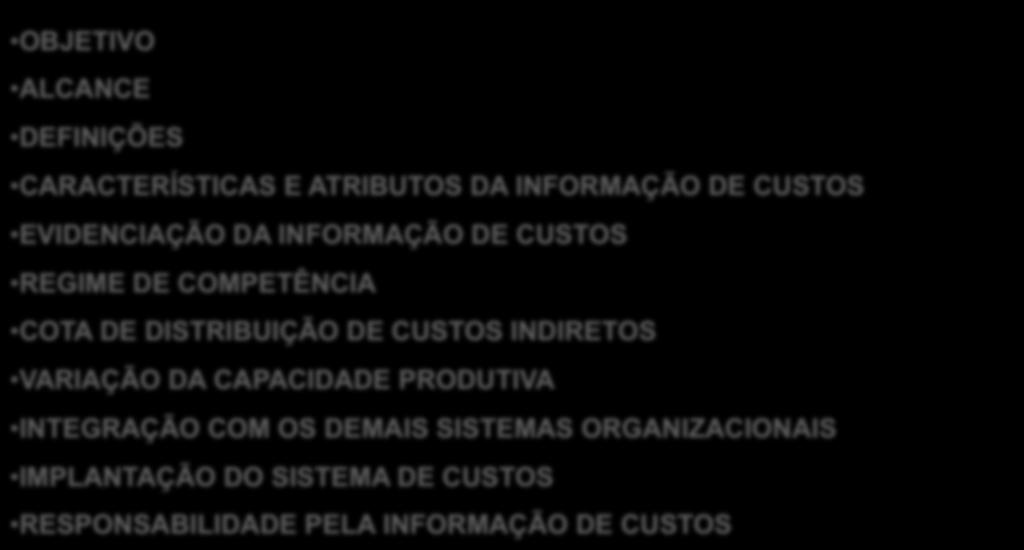 •OBJETIVO
•ALCANCE
•DEFINIÇÕES
•CARACTERÍSTICAS E ATRIBUTOS DA INFORMAÇÃO DE CUSTOS
•EVIDENCIAÇÃO DA INFORMAÇÃO DE CUSTOS
•REGIME DE COMPETÊNCIA
•COTA DE DISTRIBUIÇÃO DE CUSTOS INDIRETOS
•VARIAÇÃO DA CAPACIDADE PRODUTIVA
•INTEGRAÇÃO COM OS DEMAIS SISTEMAS ORGANIZACIONAIS
•IMPLANTAÇÃO DO SISTEMA DE CUSTOS
•RESPONSABILIDADE PELA INFORMAÇÃO DE CUSTOS